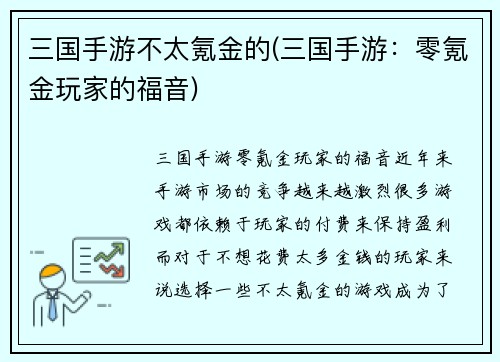 三国手游不太氪金的(三国手游：零氪金玩家的福音)

三国手游零氪金玩家的福音近年来手游市场的竞争越来越激烈很多游戏都依赖于玩家的付费来保持盈利而对于不想花费太多金钱的玩家来说选择一些不太氪金的游戏成为了